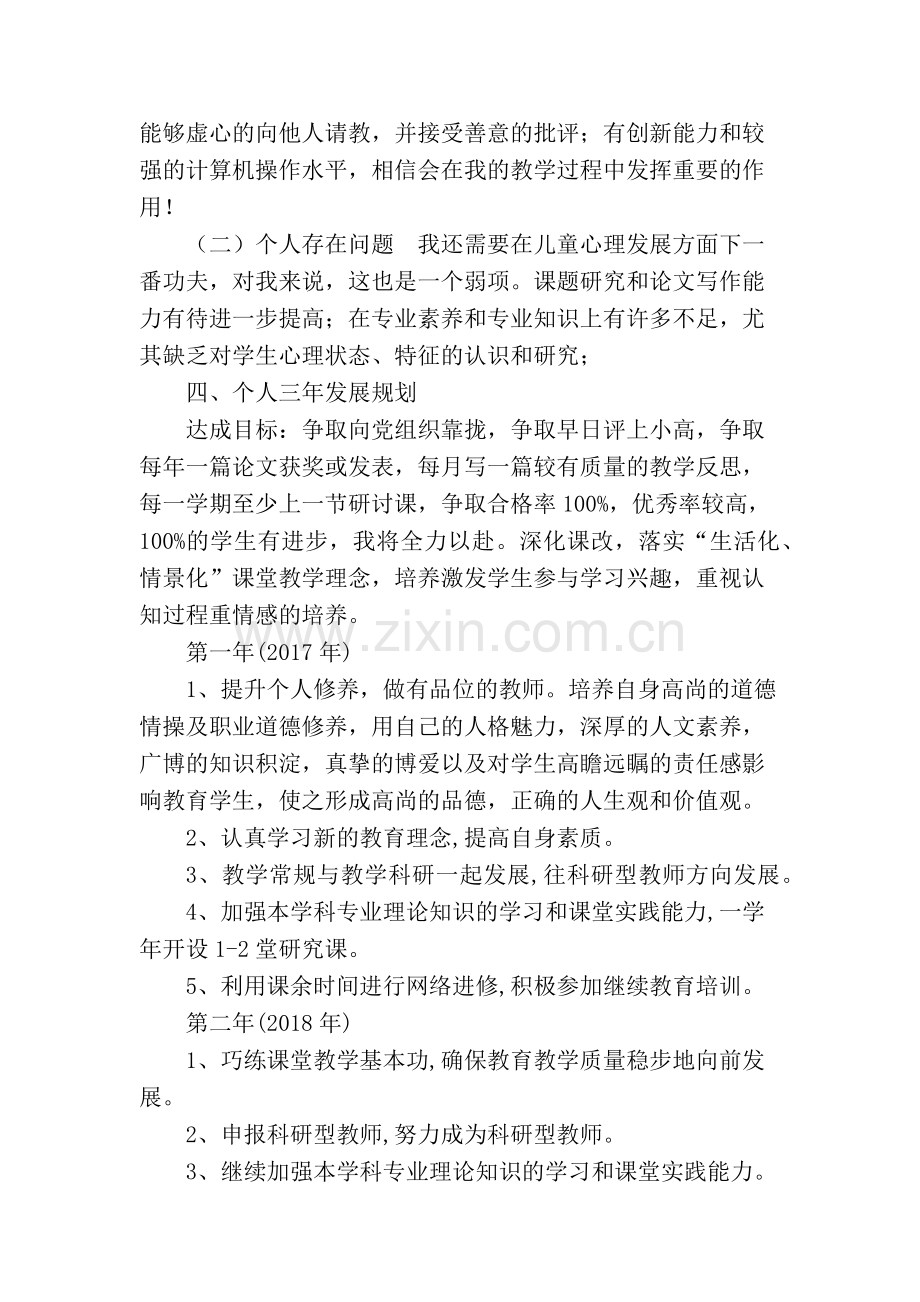 能够虚心的向他人请教，并接受善意的批评；有创新能力和较强的计算机操作水平，相信会在我的教学过程中发挥重要的作用！

（二）个人存在问题 我还需要在儿童心理发展方面下一番功夫，对我来说，这也是一个弱项。课题研究和论文写作能力有待进一步提高；在专业素养和专业知识上有许多不足，尤其缺乏对学生心理状态、特征的认识和研究；

四、个人三年发展规划

达成目标：争取向党组织靠拢，争取早日评上小高，争取每年一篇论文获奖或发表，每月写一篇较有质量的教学反思，每一学期至少上一节研讨课，争取合格率100%，优秀率较高，100%的学生有进步，我将全力以赴。深化课改，落实“生活化、情景化”课堂教学理念，培养激发学生参与学习兴趣，重视认知过程重情感的培养。

第一年(2017年)

1、提升个人修养，做有品位的教师。培养自身高尚的道德情操及职业道德修养，用自己的人格魅力，深厚的人文素养，广博的知识积淀，真挚的博爱以及对学生高瞻远瞩的责任感影响教育学生，使之形成高尚的品德，正确的人生观和价值观。

2、认真学习新的教育理念,提高自身素质。

3、教学常规与教学科研一起发展,往科研型教师方向发展。

4、加强本学科专业理论知识的学习和课堂实践能力,一学年开设1-2堂研究课。

5、利用课余时间进行网络进修,积极参加继续教育培训。

第二年(2018年)

1、巧练课堂教学基本功,确保教育教学质量稳步地向前发展。

2、申报科研型教师,努力成为科研型教师。

3、继续加强本学科专业理论知识的学习和课堂实践能力。

www.zixin.com.cn